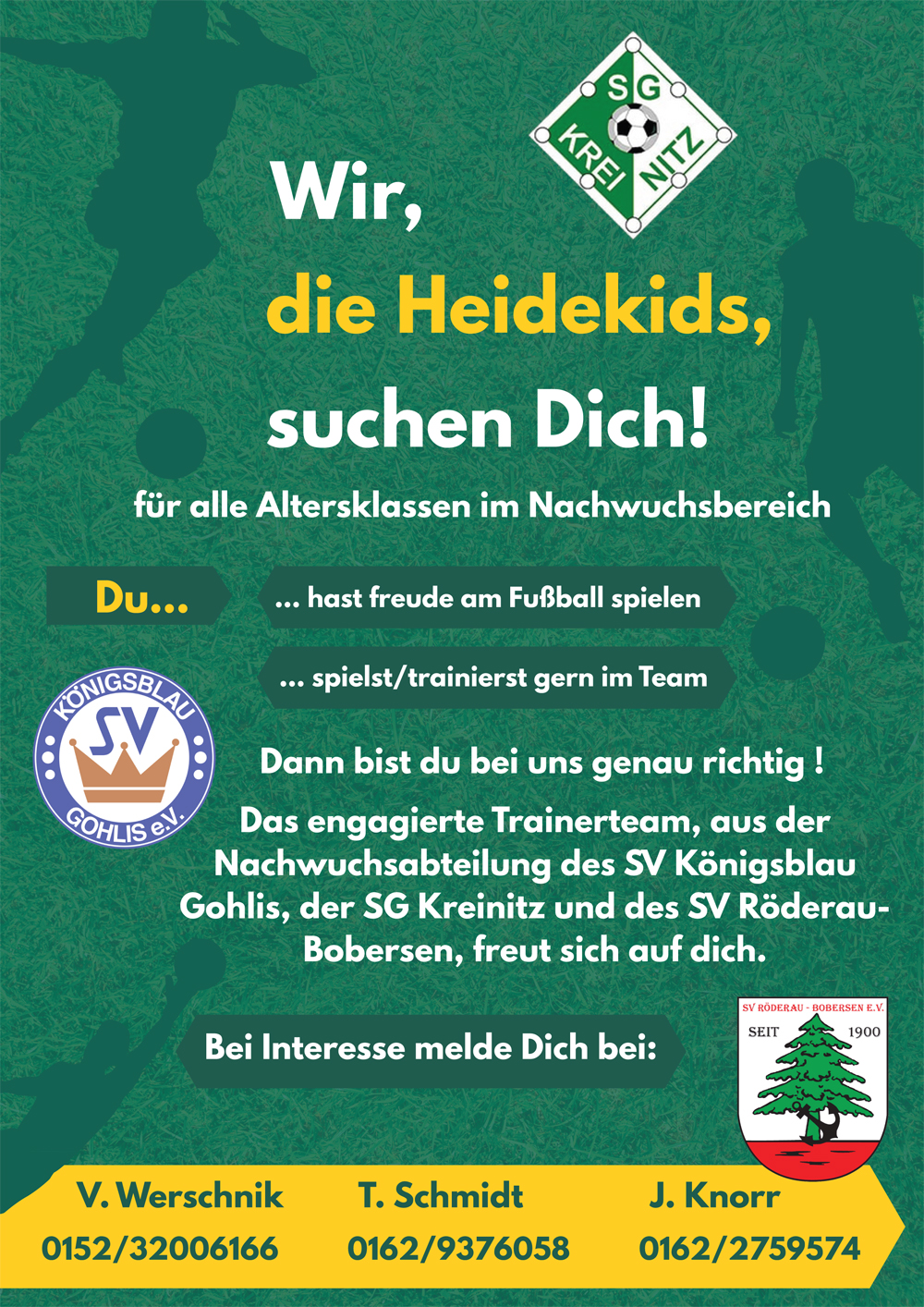 SG
KREI NITZ

Wir,
die Heidekids,
suchen Dich!

für alle Altersklassen im Nachwuchsbereich

Du...

... hast freude am Fußball spielen

... spielst/trainierst gern im Team

KÖNIGSBLAU
SV
GOHLIS e.V.

Dann bist du bei uns genau richtig !

Das engagierte Trainerteam, aus der Nachwuchsabteilung des SV Königsblau Gohlis, der SG Kreinitz und des SV Röderau-Bobersen, freut sich auf dich.

Bei Interesse melde Dich bei:

SV RÖDERAU - BOBERSEN E.V.
SEIT 1900

V. Werschnik
0152/32006166

T. Schmidt
0162/9376058

J. Knorr
0162/2759574